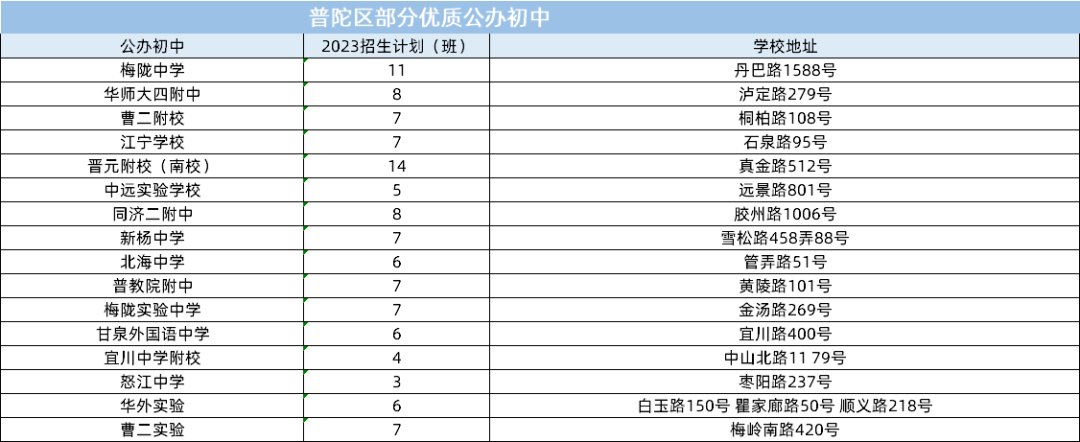 普陀区部分优质公办初中

| 公办初中 | 2023招生计划（班） | 学校地址 |
|---|---|---|
| 梅陇中学 | 11 | 丹巴路1588号 |
| 华师大四附中 | 8 | 泸定路279号 |
| 曹二附校 | 7 | 桐柏路108号 |
| 江宁学校 | 7 | 石泉路95号 |
| 晋元附校（南校） | 14 | 真金路512号 |
| 中远实验学校 | 5 | 远景路801号 |
| 同济二附中 | 8 | 胶州路1006号 |
| 新杨中学 | 7 | 雪松路458弄88号 |
| 北海中学 | 6 | 管弄路51号 |
| 普教院附中 | 7 | 黄陵路101号 |
| 梅陇实验中学 | 7 | 金汤路269号 |
| 甘泉外国语中学 | 6 | 宜川路400号 |
| 宜川中学附校 | 4 | 中山北路11 79号 |
| 怒江中学 | 3 | 枣阳路237号 |
| 华外实验 | 6 | 白玉路150号 瞿家廊路50号 顺义路218号 |
| 曹二实验 | 7 | 梅岭南路420号 |